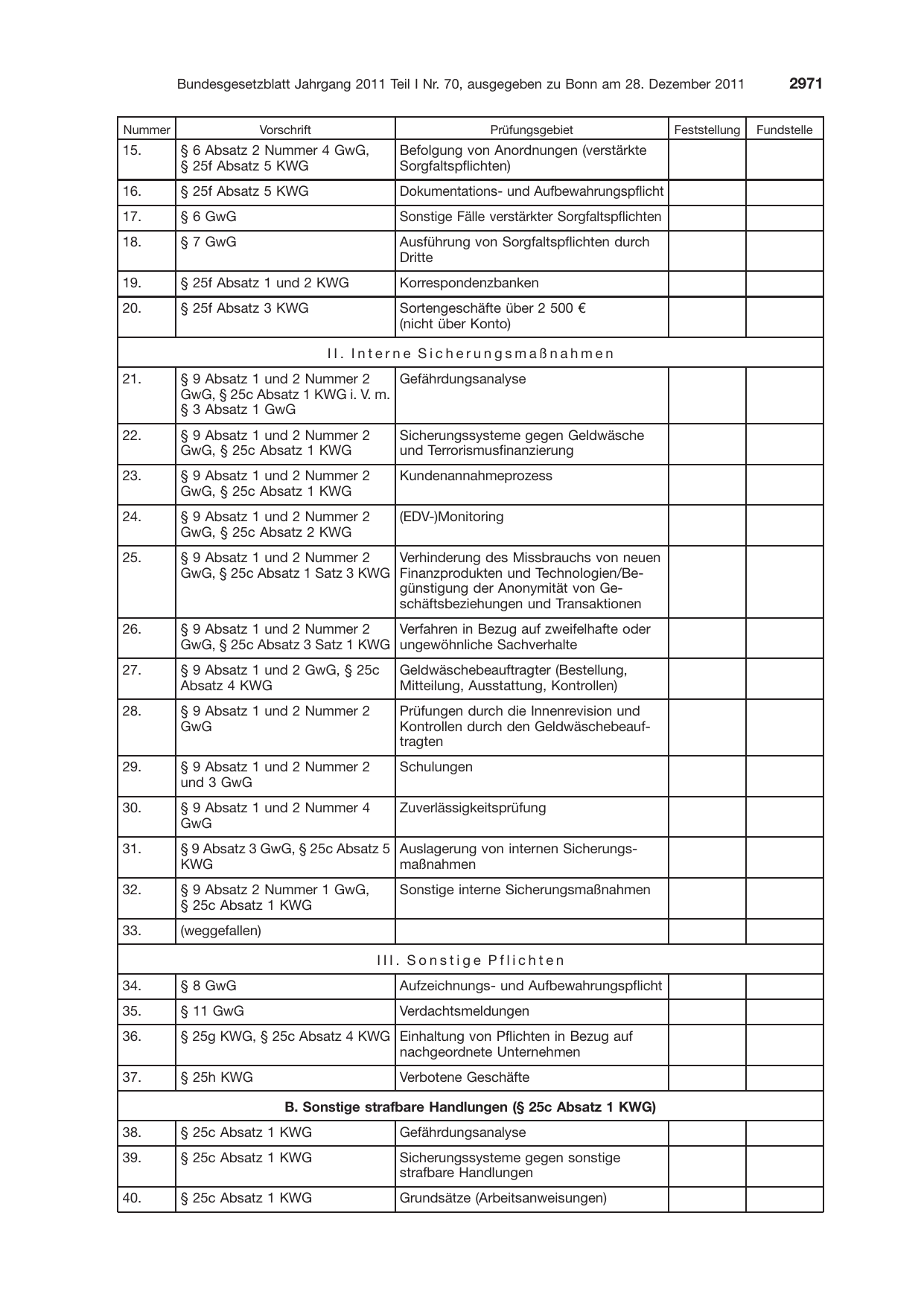 Bundesgesetzblatt Jahrgang 2011 Teil I Nr. 70, ausgegeben zu Bonn am 28. Dezember 2011 2971

| Nummer | Vorschrift | Prüfungsgebiet | Feststellung | Fundstelle |
|---|---|---|---|---|
| 15. | § 6 Absatz 2 Nummer 4 GwG, § 25f Absatz 5 KWG | Befolgung von Anordnungen (verstärkte Sorgfaltspflichten) | | |
| 16. | § 25f Absatz 5 KWG | Dokumentations- und Aufbewahrungspflicht | | |
| 17. | § 6 GwG | Sonstige Fälle verstärkter Sorgfaltspflichten | | |
| 18. | § 7 GwG | Ausführung von Sorgfaltspflichten durch Dritte | | |
| 19. | § 25f Absatz 1 und 2 KWG | Korrespondenzbanken | | |
| 20. | § 25f Absatz 3 KWG | Sortengeschäfte über 2 500 € (nicht über Konto) | | |
| II. Interne Sicherungsmaßnahmen | | | | |
| 21. | § 9 Absatz 1 und 2 Nummer 2 GwG, § 25c Absatz 1 KWG i. V. m. § 3 Absatz 1 GwG | Gefährdungsanalyse | | |
| 22. | § 9 Absatz 1 und 2 Nummer 2 GwG, § 25c Absatz 1 KWG | Sicherungssysteme gegen Geldwäsche und Terrorismusfinanzierung | | |
| 23. | § 9 Absatz 1 und 2 Nummer 2 GwG, § 25c Absatz 1 KWG | Kundenannahmeprozess | | |
| 24. | § 9 Absatz 1 und 2 Nummer 2 GwG, § 25c Absatz 2 KWG | (EDV-)Monitoring | | |
| 25. | § 9 Absatz 1 und 2 Nummer 2 GwG, § 25c Absatz 1 Satz 3 KWG | Verhinderung des Missbrauchs von neuen Finanzprodukten und Technologien/Begünstigung der Anonymität von Geschäftsbeziehungen und Transaktionen | | |
| 26. | § 9 Absatz 1 und 2 Nummer 2 GwG, § 25c Absatz 3 Satz 1 KWG | Verfahren in Bezug auf zweifelhafte oder ungewöhnliche Sachverhalte | | |
| 27. | § 9 Absatz 1 und 2 GwG, § 25c Absatz 4 KWG | Geldwäschebeauftragter (Bestellung, Mitteilung, Ausstattung, Kontrollen) | | |
| 28. | § 9 Absatz 1 und 2 Nummer 2 GwG | Prüfungen durch die Innenrevision und Kontrollen durch den Geldwäschebeauftragten | | |
| 29. | § 9 Absatz 1 und 2 Nummer 2 und 3 GwG | Schulungen | | |
| 30. | § 9 Absatz 1 und 2 Nummer 4 GwG | Zuverlässigkeitsprüfung | | |
| 31. | § 9 Absatz 3 GwG, § 25c Absatz 5 KWG | Auslagerung von internen Sicherungsmaßnahmen | | |
| 32. | § 9 Absatz 2 Nummer 1 GwG, § 25c Absatz 1 KWG | Sonstige interne Sicherungsmaßnahmen | | |
| 33. | (weggefallen) | | | |
| III. Sonstige Pflichten | | | | |
| 34. | § 8 GwG | Aufzeichnungs- und Aufbewahrungspflicht | | |
| 35. | § 11 GwG | Verdachtsmeldungen | | |
| 36. | § 25g KWG, § 25c Absatz 4 KWG | Einhaltung von Pflichten in Bezug auf nachgeordnete Unternehmen | | |
| 37. | § 25h KWG | Verbotene Geschäfte | | |
| B. Sonstige strafbare Handlungen (§ 25c Absatz 1 KWG) | | | | |
| 38. | § 25c Absatz 1 KWG | Gefährdungsanalyse | | |
| 39. | § 25c Absatz 1 KWG | Sicherungssysteme gegen sonstige strafbare Handlungen | | |
| 40. | § 25c Absatz 1 KWG | Grundsätze (Arbeitsanweisungen) | | |